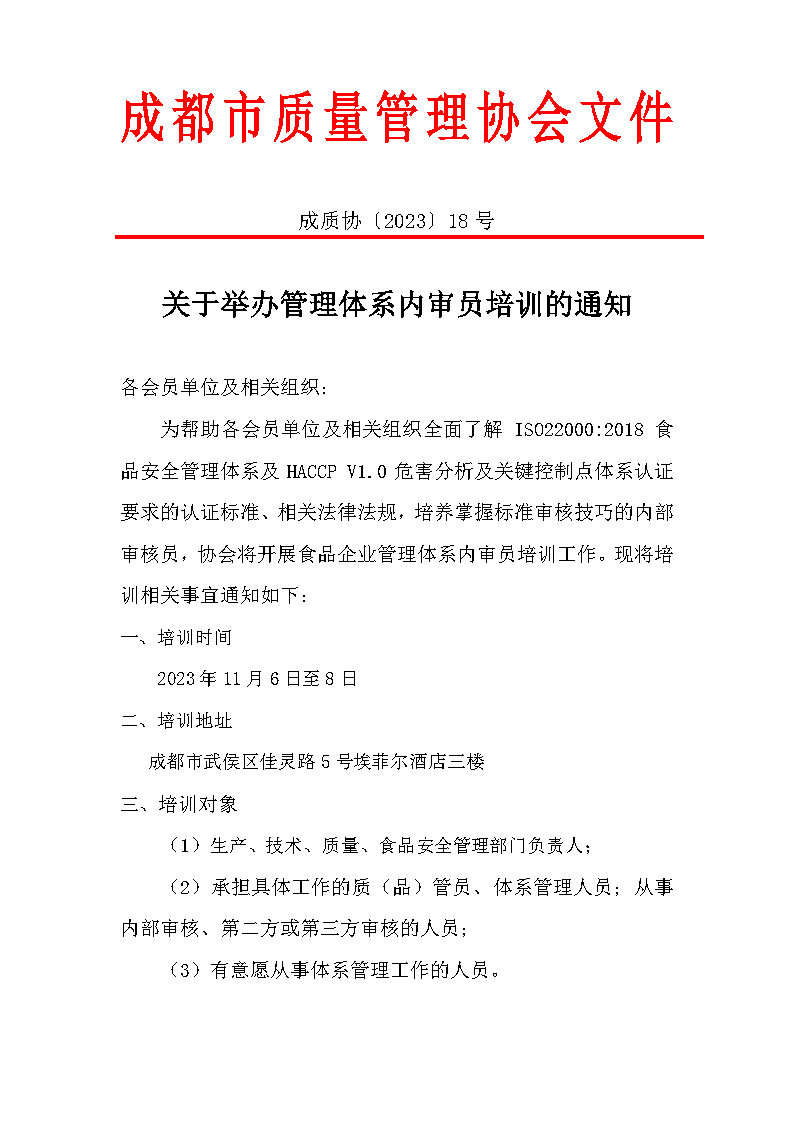 成都市质量管理协会文件

成质协〔2023〕18号

关于举办管理体系内审员培训的通知

各会员单位及相关组织：

为帮助各会员单位及相关组织全面了解ISO22000:2018食品安全管理体系及HACCP V1.0危害分析及关键控制点体系认证要求的认证标准、相关法律法规，培养掌握标准审核技巧的内部审核员，协会将开展食品企业管理体系内审员培训工作。现将培训相关事宜通知如下：

一、培训时间

2023年11月6日至8日

二、培训地址

成都市武侯区佳灵路5号埃菲尔酒店三楼

三、培训对象

（1）生产、技术、质量、食品安全管理部门负责人；

（2）承担具体工作的质（品）管员、体系管理人员；从事内部审核、第二方或第三方审核的人员；

（3）有意愿从事体系管理工作的人员。